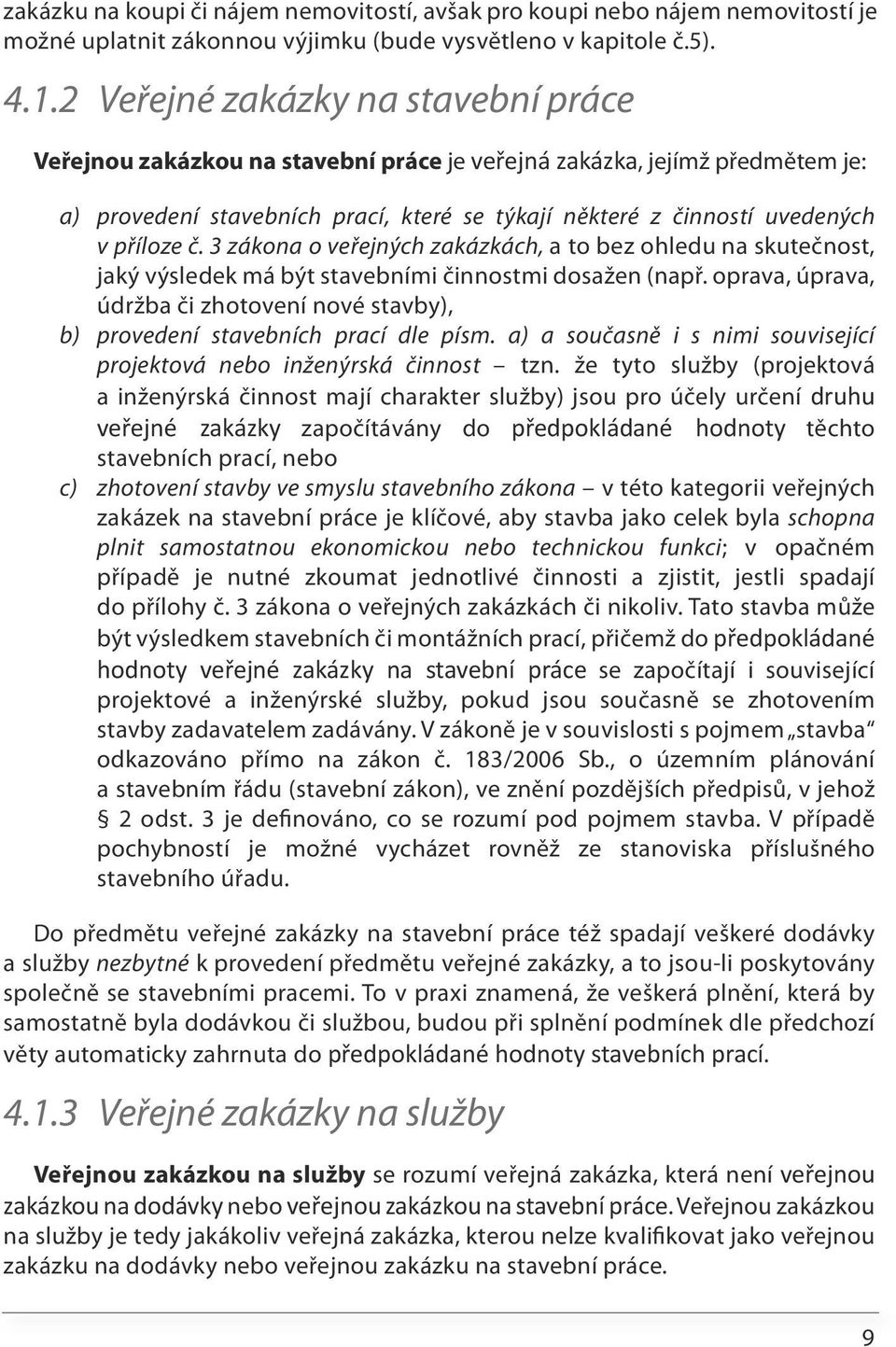 zakázku na koupi či nájem nemovitostí, avšak pro koupi nebo nájem nemovitostí je možné uplatnit zákonnou výjimku (bude vysvětleno v kapitole č.5).

4.1.2 Veřejné zakázky na stavební práce

Veřejnou zakázkou na stavební práce je veřejná zakázka, jejímž předmětem je:

a) provedení stavebních prací, které se týkají některé z činností uvedených v příloze č. 3 zákona o veřejných zakázkách, a to bez ohledu na skutečnost, jaký výsledek má být stavebními činnostmi dosažen (např. oprava, úprava, údržba či zhotovení nové stavby),

b) provedení stavebních prací dle písm. a) a současně i s nimi související projektová nebo inženýrská činnost – tzn. že tyto služby (projektová a inženýrská činnost mají charakter služby) jsou pro účely určení druhu veřejné zakázky započítávány do předpokládané hodnoty těchto stavebních prací, nebo

c) zhotovení stavby ve smyslu stavebního zákona – v této kategorii veřejných zakázek na stavební práce je klíčové, aby stavba jako celek byla schopna plnit samostatnou ekonomickou nebo technickou funkci; v opačném případě je nutné zkoumat jednotlivé činnosti a zjistit, jestli spadají do přílohy č. 3 zákona o veřejných zakázkách či nikoliv. Tato stavba může být výsledkem stavebních či montážních prací, přičemž do předpokládané hodnoty veřejné zakázky na stavební práce se započítají i související projektové a inženýrské služby, pokud jsou současně se zhotovením stavby zadavatelem zadávány. V zákoně je v souvislosti s pojmem „stavba“ odkazováno přímo na zákon č. 183/2006 Sb., o územním plánování a stavebním řádu (stavební zákon), ve znění pozdějších předpisů, v jehož § 2 odst. 3 je definováno, co se rozumí pod pojmem stavba. V případě pochybností je možné vycházet rovněž ze stanoviska příslušného stavebního úřadu.

Do předmětu veřejné zakázky na stavební práce též spadají veškeré dodávky a služby nezbytné k provedení předmětu veřejné zakázky, a to jsou-li poskytovány společně se stavebními pracemi. To v praxi znamená, že veškerá plnění, která by samostatně byla dodávkou či službou, budou při splnění podmínek dle předchozí věty automaticky zahrnuta do předpokládané hodnoty stavebních prací.

4.1.3 Veřejné zakázky na služby

Veřejnou zakázkou na služby se rozumí veřejná zakázka, která není veřejnou zakázkou na dodávky nebo veřejnou zakázkou na stavební práce. Veřejnou zakázkou na služby je tedy jakákoliv veřejná zakázka, kterou nelze kvalifikovat jako veřejnou zakázku na dodávky nebo veřejnou zakázku na stavební práce.

9